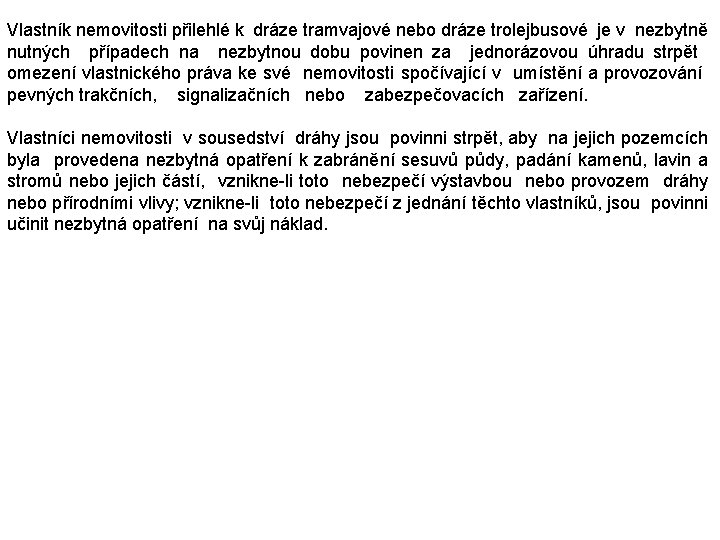 Vlastník nemovitosti přilehlé k dráze tramvajové nebo dráze trolejbusové je v nezbytně nutných případech na nezbytnou dobu povinen za jednorázovou úhradu strpět omezení vlastnického práva ke své nemovitosti spočívající v umístění a provozování pevných trakčních, signalizačních nebo zabezpečovacích zařízení.

Vlastníci nemovitosti v sousedství dráhy jsou povinni strpět, aby na jejich pozemcích byla provedena nezbytná opatření k zabránění sesuvů půdy, padání kamenů, lavin a stromů nebo jejich částí, vznikne-li toto nebezpečí výstavbou nebo provozem dráhy nebo přírodními vlivy; vznikne-li toto nebezpečí z jednání těchto vlastníků, jsou povinni učinit nezbytná opatření na svůj náklad.